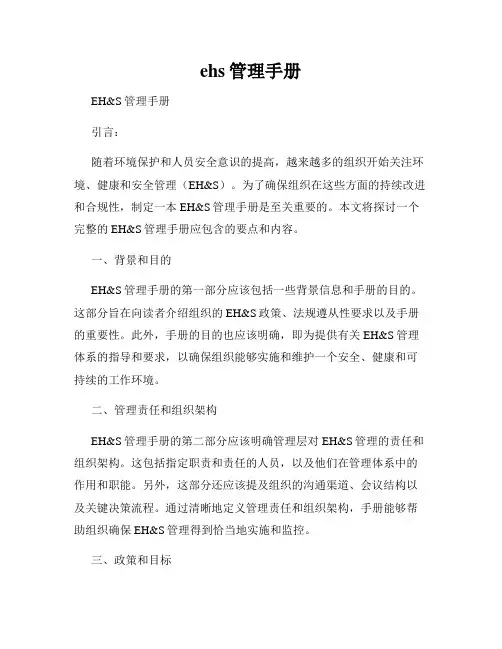 ehs 管理手册

EH&S 管理手册

引言：

随着环境保护和人员安全意识的提高，越来越多的组织开始关注环境、健康和安全管理（EH&S）。为了确保组织在这些方面的持续改进和合规性，制定一本 EH&S 管理手册是至关重要的。本文将探讨一个完整的 EH&S 管理手册应包含的要点和内容。

一、背景和目的

EH&S 管理手册的第一部分应该包括一些背景信息和手册的目的。这部分旨在向读者介绍组织的 EH&S 政策、法规遵从性要求以及手册的重要性。此外，手册的目的也应该明确，即为提供有关 EH&S 管理体系的指导和要求，以确保组织能够实施和维护一个安全、健康和可持续的工作环境。

二、管理责任和组织架构

EH&S 管理手册的第二部分应该明确管理层对 EH&S 管理的责任和组织架构。这包括指定职责和责任的人员，以及他们在管理体系中的作用和职能。另外，这部分还应该提及组织的沟通渠道、会议结构以及关键决策流程。通过清晰地定义管理责任和组织架构，手册能够帮助组织确保 EH&S 管理得到恰当地实施和监控。

三、政策和目标